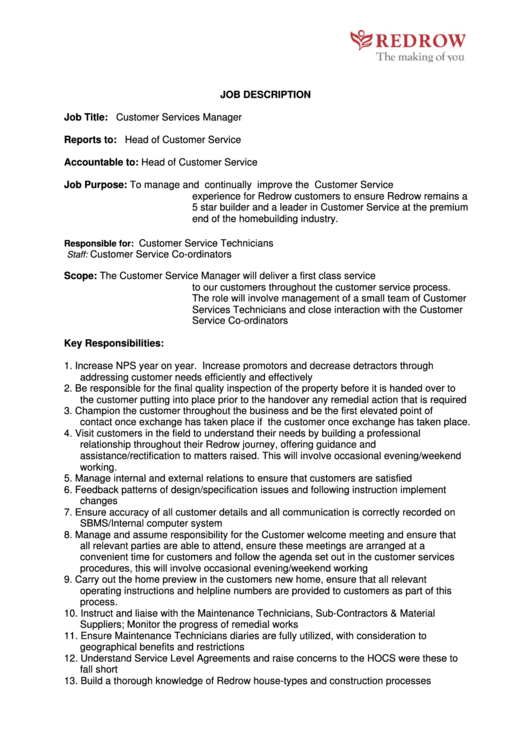 REDROW
The making of you

JOB DESCRIPTION

Job Title: Customer Services Manager

Reports to: Head of Customer Service

Accountable to: Head of Customer Service

Job Purpose: To manage and continually improve the Customer Service experience for Redrow customers to ensure Redrow remains a 5 star builder and a leader in Customer Service at the premium end of the homebuilding industry.

Responsible for: Customer Service Technicians
Staff: Customer Service Co-ordinators

Scope: The Customer Service Manager will deliver a first class service to our customers throughout the customer service process. The role will involve management of a small team of Customer Services Technicians and close interaction with the Customer Service Co-ordinators

Key Responsibilities:

1. Increase NPS year on year. Increase promotors and decrease detractors through addressing customer needs efficiently and effectively
2. Be responsible for the final quality inspection of the property before it is handed over to the customer putting into place prior to the handover any remedial action that is required
3. Champion the customer throughout the business and be the first elevated point of contact once exchange has taken place if the customer once exchange has taken place.
4. Visit customers in the field to understand their needs by building a professional relationship throughout their Redrow journey, offering guidance and assistance/rectification to matters raised. This will involve occasional evening/weekend working.
5. Manage internal and external relations to ensure that customers are satisfied
6. Feedback patterns of design/specification issues and following instruction implement changes
7. Ensure accuracy of all customer details and all communication is correctly recorded on SBMS/Internal computer system
8. Manage and assume responsibility for the Customer welcome meeting and ensure that all relevant parties are able to attend, ensure these meetings are arranged at a convenient time for customers and follow the agenda set out in the customer services procedures, this will involve occasional evening/weekend working
9. Carry out the home preview in the customers new home, ensure that all relevant operating instructions and helpline numbers are provided to customers as part of this process.
10. Instruct and liaise with the Maintenance Technicians, Sub-Contractors & Material Suppliers; Monitor the progress of remedial works
11. Ensure Maintenance Technicians diaries are fully utilized, with consideration to geographical benefits and restrictions
12. Understand Service Level Agreements and raise concerns to the HOCS were these to fall short
13. Build a thorough knowledge of Redrow house-types and construction processes